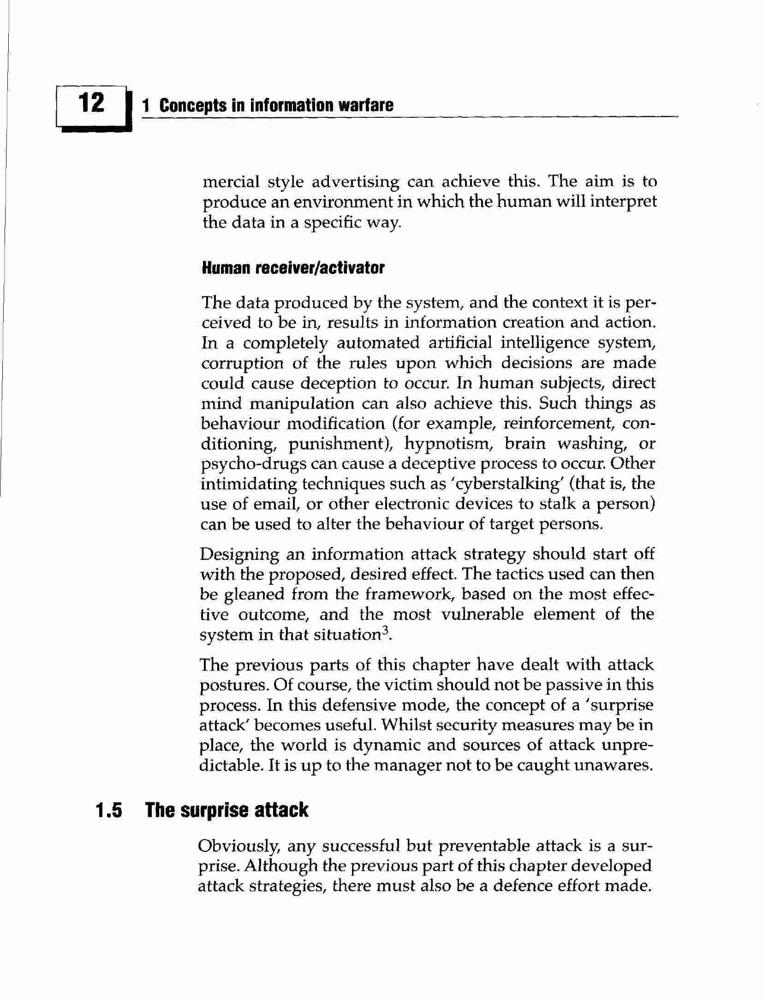 12 1 Concepts in information warfare

mercial style advertising can achieve this. The aim is to produce an environment in which the human will interpret the data in a specific way.

Human receiver/activator

The data produced by the system, and the context it is perceived to be in, results in information creation and action. In a completely automated artificial intelligence system, corruption of the rules upon which decisions are made could cause deception to occur. In human subjects, direct mind manipulation can also achieve this. Such things as behaviour modification (for example, reinforcement, conditioning, punishment), hypnotism, brain washing, or psycho-drugs can cause a deceptive process to occur. Other intimidating techniques such as 'cyberstalking' (that is, the use of email, or other electronic devices to stalk a person) can be used to alter the behaviour of target persons.

Designing an information attack strategy should start off with the proposed, desired effect. The tactics used can then be gleaned from the framework, based on the most effective outcome, and the most vulnerable element of the system in that situation$^3$.

The previous parts of this chapter have dealt with attack postures. Of course, the victim should not be passive in this process. In this defensive mode, the concept of a 'surprise attack' becomes useful. Whilst security measures may be in place, the world is dynamic and sources of attack unpredictable. It is up to the manager not to be caught unawares.

1.5 The surprise attack

Obviously, any successful but preventable attack is a surprise. Although the previous part of this chapter developed attack strategies, there must also be a defence effort made.